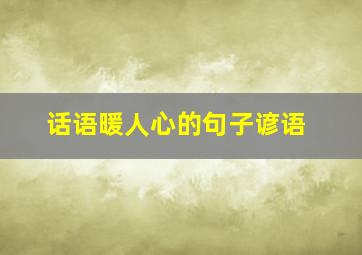 话语暖人心的句子谚语